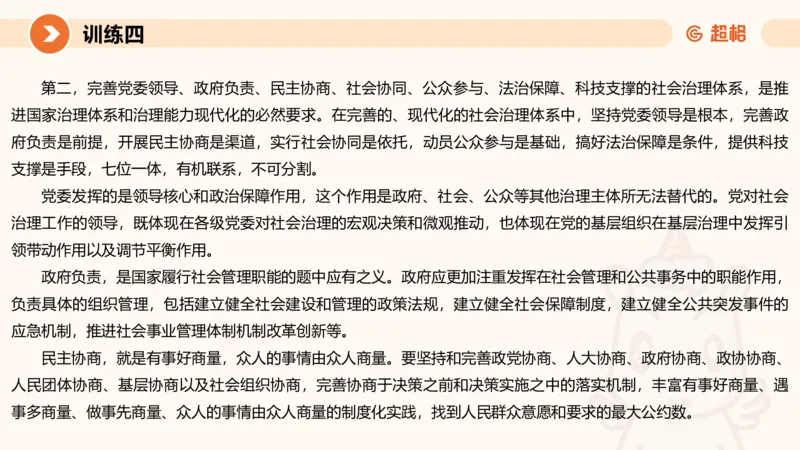 训练四

超格

第二，完善党委领导、政府负责、民主协商、社会协同、公众参与、法治保障、科技支撑的社会治理体系，是推进国家治理体系和治理能力现代化的必然要求。在完善的、现代化的社会治理体系中，坚持党委领导是根本，完善政府负责是前提，开展民主协商是渠道，实行社会协同是依托，动员公众参与是基础，搞好法治保障是条件，提供科技支撑是手段，七位一体，有机联系，不可分割。

党委发挥的是领导核心和政治保障作用，这个作用是政府、社会、公众等其他治理主体所无法替代的。党对社会治理工作的领导，既体现在各级党委对社会治理的宏观决策和微观推动，也体现在党的基层组织在基层治理中发挥引领带动作用以及调节平衡作用。

政府负责，是国家履行社会管理职能的题中应有之义。政府应更加注重发挥在社会管理和公共事务中的职能作用，负责具体的组织管理，包括建立健全社会建设和管理的政策法规，建立健全社会保障制度，建立健全公共突发事件的应急机制，推进社会事业管理体制机制改革创新等。

民主协商，就是有事好商量，众人的事情由众人商量。要坚持和完善政党协商、人大协商、政府协商、政协协商、人民团体协商、基层协商以及社会组织协商，完善协商于决策之前和决策实施之中的落实机制，丰富有事好商量、遇事多商量、做事先商量、众人的事情由众人商量的制度化实践，找到人民群众意愿和要求的最大公约数。